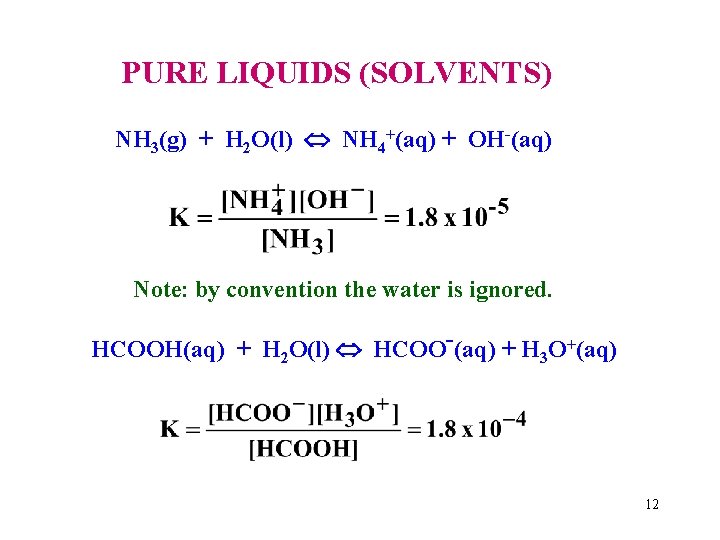 PURE LIQUIDS (SOLVENTS)

$NH_3(g) + H_2O(l) \Leftrightarrow NH_4^+(aq) + OH^-(aq)$

$K = \frac{[NH_4^+][OH^-]}{[NH_3]} = 1.8 \times 10^{-5}$

Note: by convention the water is ignored.

$HCOOH(aq) + H_2O(l) \Leftrightarrow HCOO^-(aq) + H_3O^+(aq)$

$K = \frac{[HCOO^-][H_3O^+]}{[HCOOH]} = 1.8 \times 10^{-4}$

12